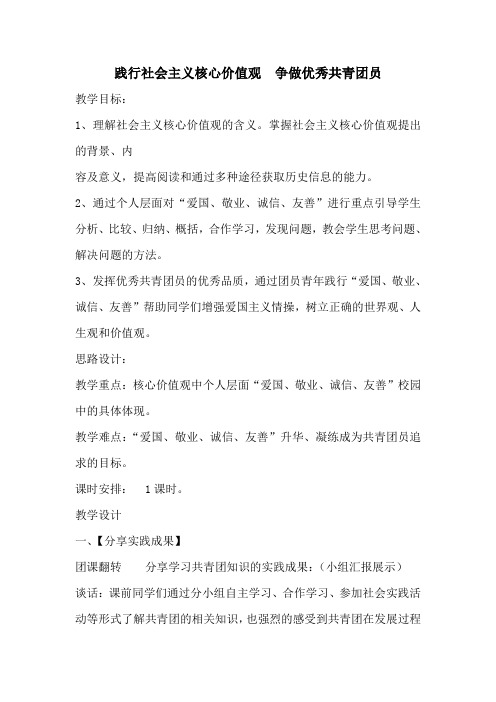 践行社会主义核心价值观　争做优秀共青团员

教学目标：

1、理解社会主义核心价值观的含义。掌握社会主义核心价值观提出的背景、内

容及意义，提高阅读和通过多种途径获取历史信息的能力。

2、通过个人层面对“爱国、敬业、诚信、友善”进行重点引导学生分析、比较、归纳、概括，合作学习，发现问题，教会学生思考问题、解决问题的方法。

3、发挥优秀共青团员的优秀品质，通过团员青年践行“爱国、敬业、诚信、友善”帮助同学们增强爱国主义情操，树立正确的世界观、人生观和价值观。

思路设计：

教学重点：核心价值观中个人层面“爱国、敬业、诚信、友善”校园中的具体体现。

教学难点：“爱国、敬业、诚信、友善”升华、凝练成为共青团员追求的目标。

课时安排：　1课时。

教学设计

一、【分享实践成果】

团课翻转　　分享学习共青团知识的实践成果：（小组汇报展示）

谈话：课前同学们通过分小组自主学习、合作学习、参加社会实践活动等形式了解共青团的相关知识，也强烈的感受到共青团在发展过程